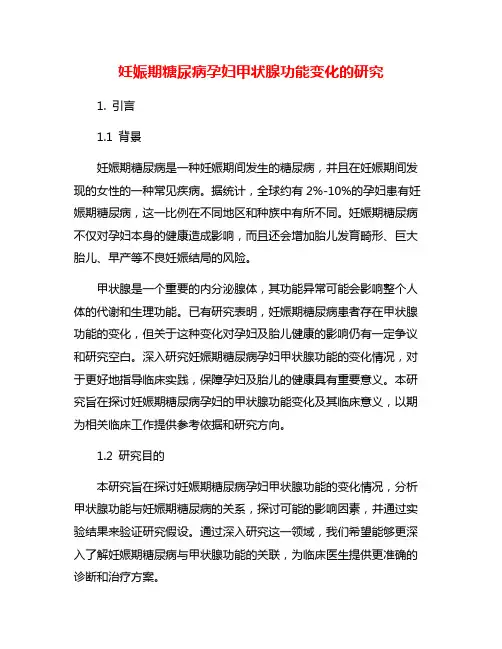 妊娠期糖尿病孕妇甲状腺功能变化的研究

1. 引言

1.1 背景

妊娠期糖尿病是一种妊娠期间发生的糖尿病，并且在妊娠期间发现的女性的一种常见疾病。据统计，全球约有 2%-10%的孕妇患有妊娠期糖尿病，这一比例在不同地区和种族中有所不同。妊娠期糖尿病不仅对孕妇本身的健康造成影响，而且还会增加胎儿发育畸形、巨大胎儿、早产等不良妊娠结局的风险。

甲状腺是一个重要的内分泌腺体，其功能异常可能会影响整个人体的代谢和生理功能。已有研究表明，妊娠期糖尿病患者存在甲状腺功能的变化，但关于这种变化对孕妇及胎儿健康的影响仍有一定争议和研究空白。深入研究妊娠期糖尿病孕妇甲状腺功能的变化情况，对于更好地指导临床实践，保障孕妇及胎儿的健康具有重要意义。本研究旨在探讨妊娠期糖尿病孕妇的甲状腺功能变化及其临床意义，以期为相关临床工作提供参考依据和研究方向。

1.2 研究目的

本研究旨在探讨妊娠期糖尿病孕妇甲状腺功能的变化情况，分析甲状腺功能与妊娠期糖尿病的关系，探讨可能的影响因素，并通过实验结果来验证研究假设。通过深入研究这一领域，我们希望能够更深入了解妊娠期糖尿病与甲状腺功能的关联，为临床医生提供更准确的诊断和治疗方案。